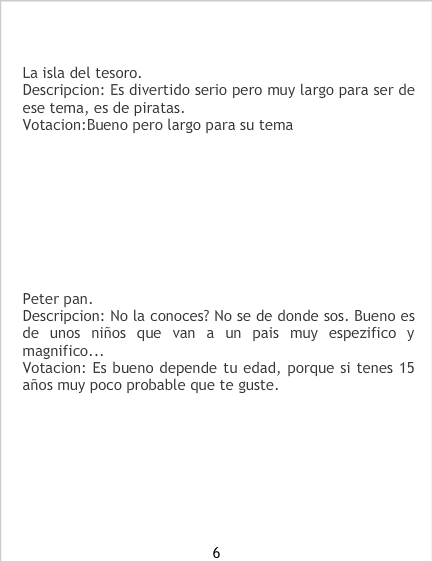 La isla del tesoro.
Descripcion: Es divertido serio pero muy largo para ser de ese tema, es de piratas.
Votacion:Bueno pero largo para su tema

Peter pan.
Descripcion: No la conoces? No se de donde sos. Bueno es de unos niños que van a un pais muy espezifico y magnifico...
Votacion: Es bueno depende tu edad, porque si tenes 15 años muy poco probable que te guste.

6